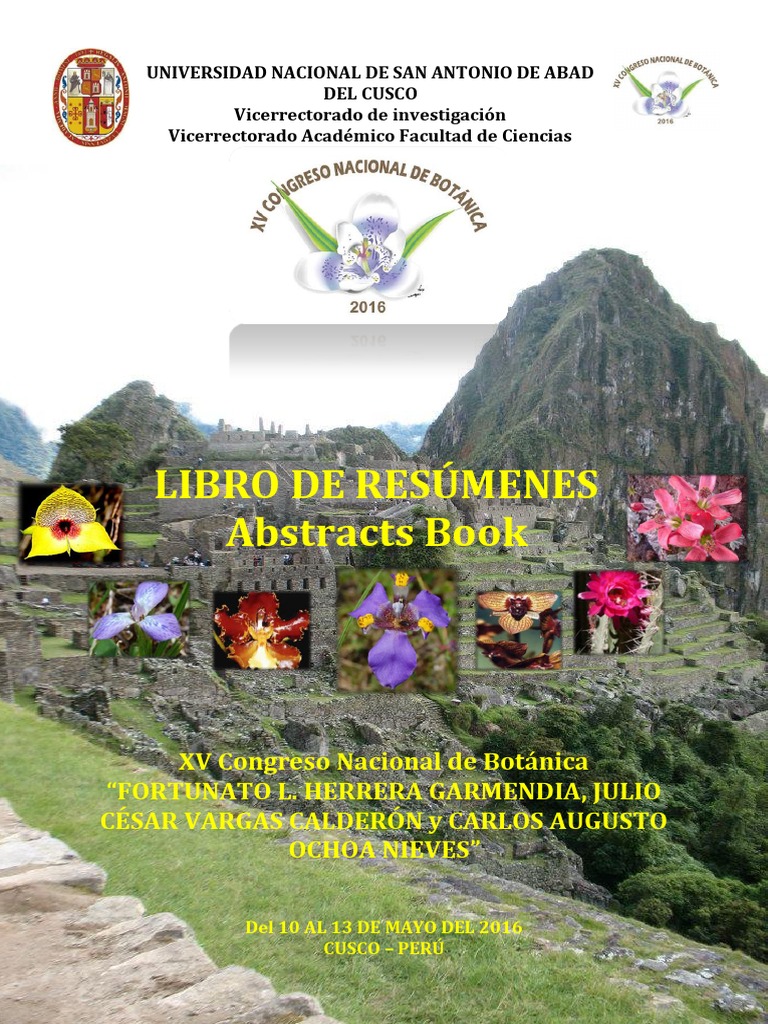 UNIVERSIDAD NACIONAL DE SAN ANTONIO DE ABAD DEL CUSCO
Vicerrectorado de investigación
Vicerrectorado Académico Facultad de Ciencias

XV CONGRESO NACIONAL DE BOTÁNICA
2016

XV CONGRESO NACIONAL DE BOTÁNICA
2016

LIBRO DE RESÚMENES
Abstracts Book

XV Congreso Nacional de Botánica
"FORTUNATO L. HERRERA GARMENDIA, JULIO CÉSAR VARGAS CALDERÓN y CARLOS AUGUSTO OCHOA NIEVES"

Del 10 AL 13 DE MAYO DEL 2016
CUSCO – PERÚ